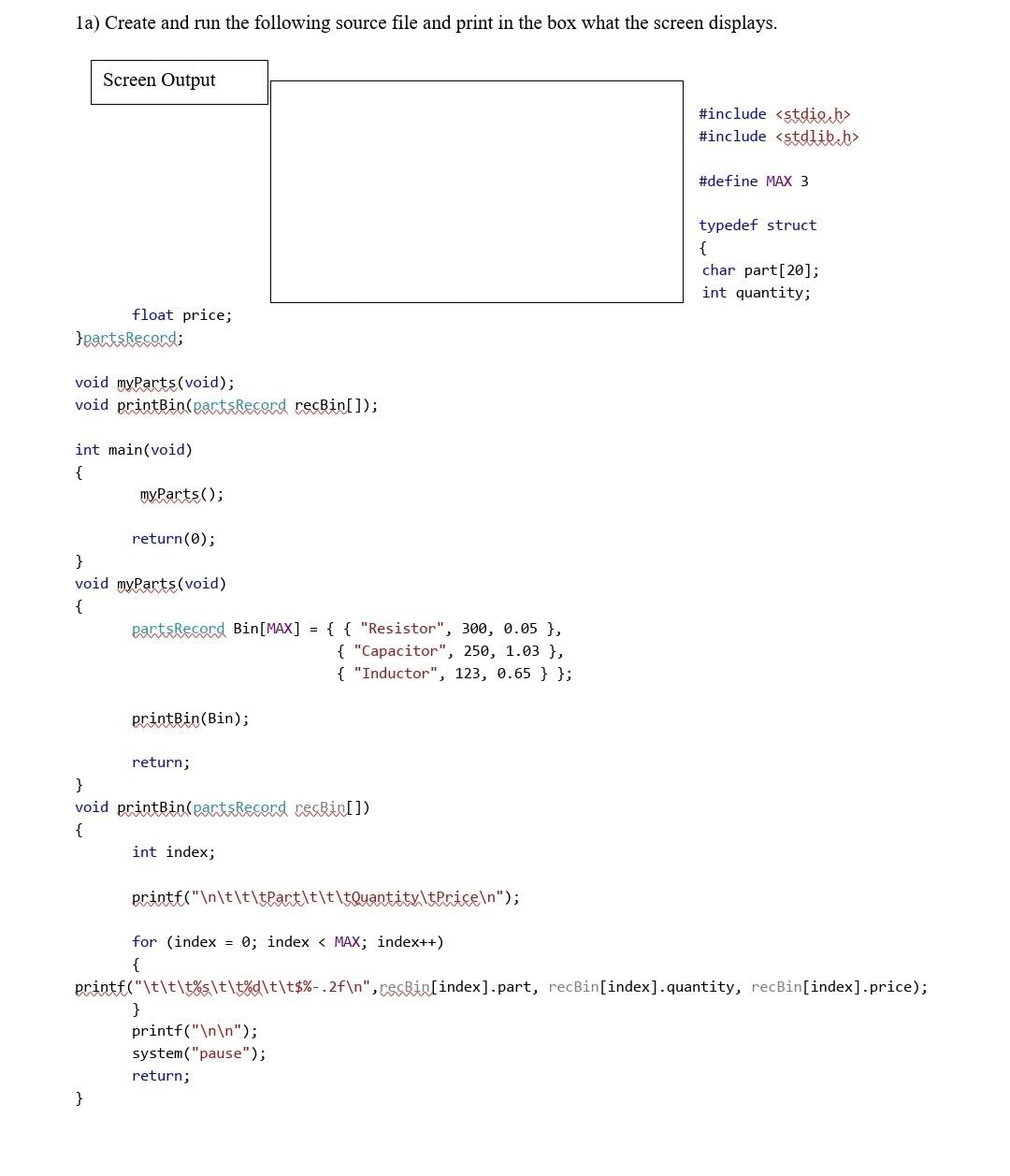 1a) Create and run the following source file and print in the box what the screen displays.

Screen Output

#include <stdio.h>
#include <stdlib.h>

#define MAX 3

typedef struct
{
char part[20];
int quantity;
float price;
}partsRecord;

void myParts(void);
void printBin(partsRecord recBin[]);

int main(void)
{
myParts();

return(0);
}
void myParts(void)
{
partsRecord Bin[MAX] = { { "Resistor", 300, 0.05 },
{ "Capacitor", 250, 1.03 },
{ "Inductor", 123, 0.65 } };

printBin(Bin);

return;
}
void printBin(partsRecord recBin[])
{
int index;

printf("\n\t\t\tPart\t\t\tQuantity\tPrice\n");

for (index = 0; index < MAX; index++)
{
printf("\t\t\t%s\t\t%d\t\t$%-.2f\n",recBin[index].part, recBin[index].quantity, recBin[index].price);
}
printf("\n\n");
system("pause");
return;
}